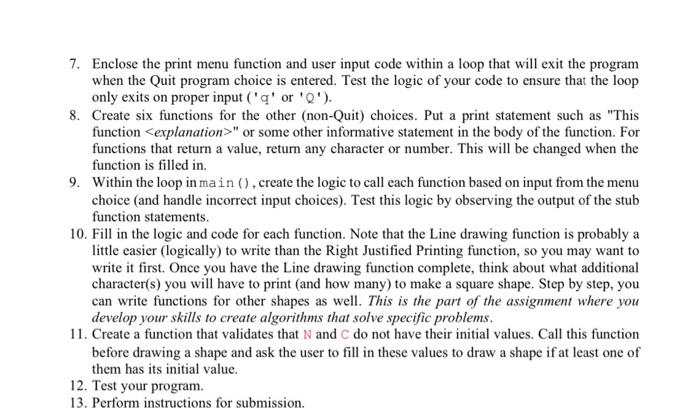 7. Enclose the print menu function and user input code within a loop that will exit the program when the Quit program choice is entered. Test the logic of your code to ensure that the loop only exits on proper input ('q' or 'Q').
8. Create six functions for the other (non-Quit) choices. Put a print statement such as "This function <explanation>" or some other informative statement in the body of the function. For functions that return a value, return any character or number. This will be changed when the function is filled in.
9. Within the loop in main(), create the logic to call each function based on input from the menu choice (and handle incorrect input choices). Test this logic by observing the output of the stub function statements.
10. Fill in the logic and code for each function. Note that the Line drawing function is probably a little easier (logically) to write than the Right Justified Printing function, so you may want to write it first. Once you have the Line drawing function complete, think about what additional character(s) you will have to print (and how many) to make a square shape. Step by step, you can write functions for other shapes as well. This is the part of the assignment where you develop your skills to create algorithms that solve specific problems.
11. Create a function that validates that N and C do not have their initial values. Call this function before drawing a shape and ask the user to fill in these values to draw a shape if at least one of them has its initial value.
12. Test your program.
13. Perform instructions for submission.